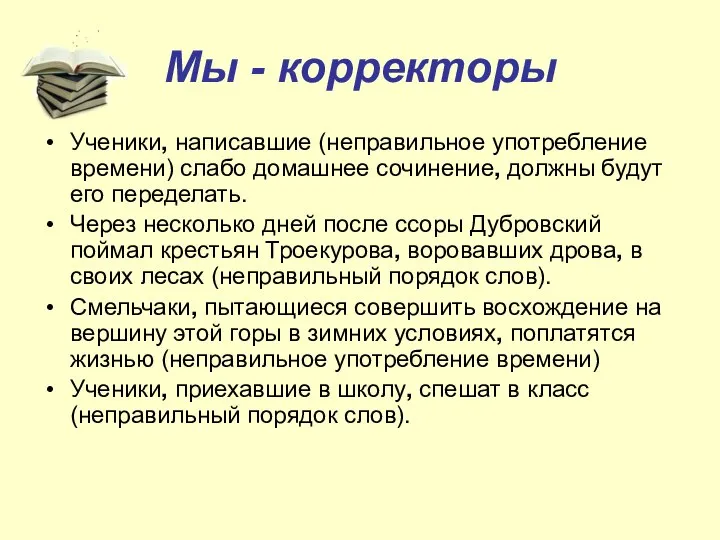 Мы - корректоры

• Ученики, написавшие (неправильное употребление времени) слабо домашнее сочинение, должны будут его переделать.
• Через несколько дней после ссоры Дубровский поймал крестьян Троекурова, воровавших дрова, в своих лесах (неправильный порядок слов).
• Смельчаки, пытающиеся совершить восхождение на вершину этой горы в зимних условиях, поплатятся жизнью (неправильное употребление времени)
• Ученики, приехавшие в школу, спешат в класс (неправильный порядок слов).